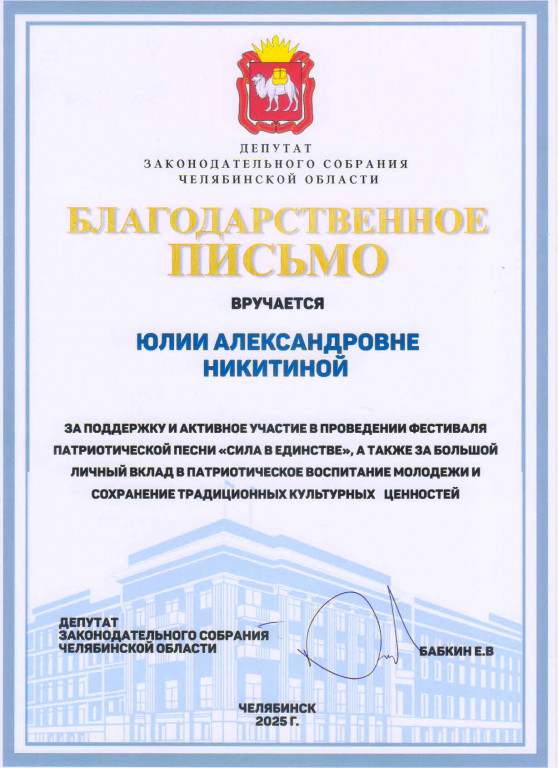 ДЕПУТАТ
ЗАКОНОДАТЕЛЬНОГО СОБРАНИЯ
ЧЕЛЯБИНСКОЙ ОБЛАСТИ

БЛАГОДАРСТВЕННОЕ
ПИСЬМО

ВРУЧАЕТСЯ

ЮЛИИ АЛЕКСАНДРОВНЕ
НИКИТИНОЙ

ЗА ПОДДЕРЖКУ И АКТИВНОЕ УЧАСТИЕ В ПРОВЕДЕНИИ ФЕСТИВАЛЯ ПАТРИОТИЧЕСКОЙ ПЕСНИ «СИЛА В ЕДИНСТВЕ», А ТАКЖЕ ЗА БОЛЬШОЙ ЛИЧНЫЙ ВКЛАД В ПАТРИОТИЧЕСКОЕ ВОСПИТАНИЕ МОЛОДЕЖИ И СОХРАНЕНИЕ ТРАДИЦИОННЫХ КУЛЬТУРНЫХ ЦЕННОСТЕЙ

ДЕПУТАТ
ЗАКОНОДАТЕЛЬНОГО СОБРАНИЯ
ЧЕЛЯБИНСКОЙ ОБЛАСТИ

БАБКИН Е.В

ЧЕЛЯБИНСК
2025 Г.